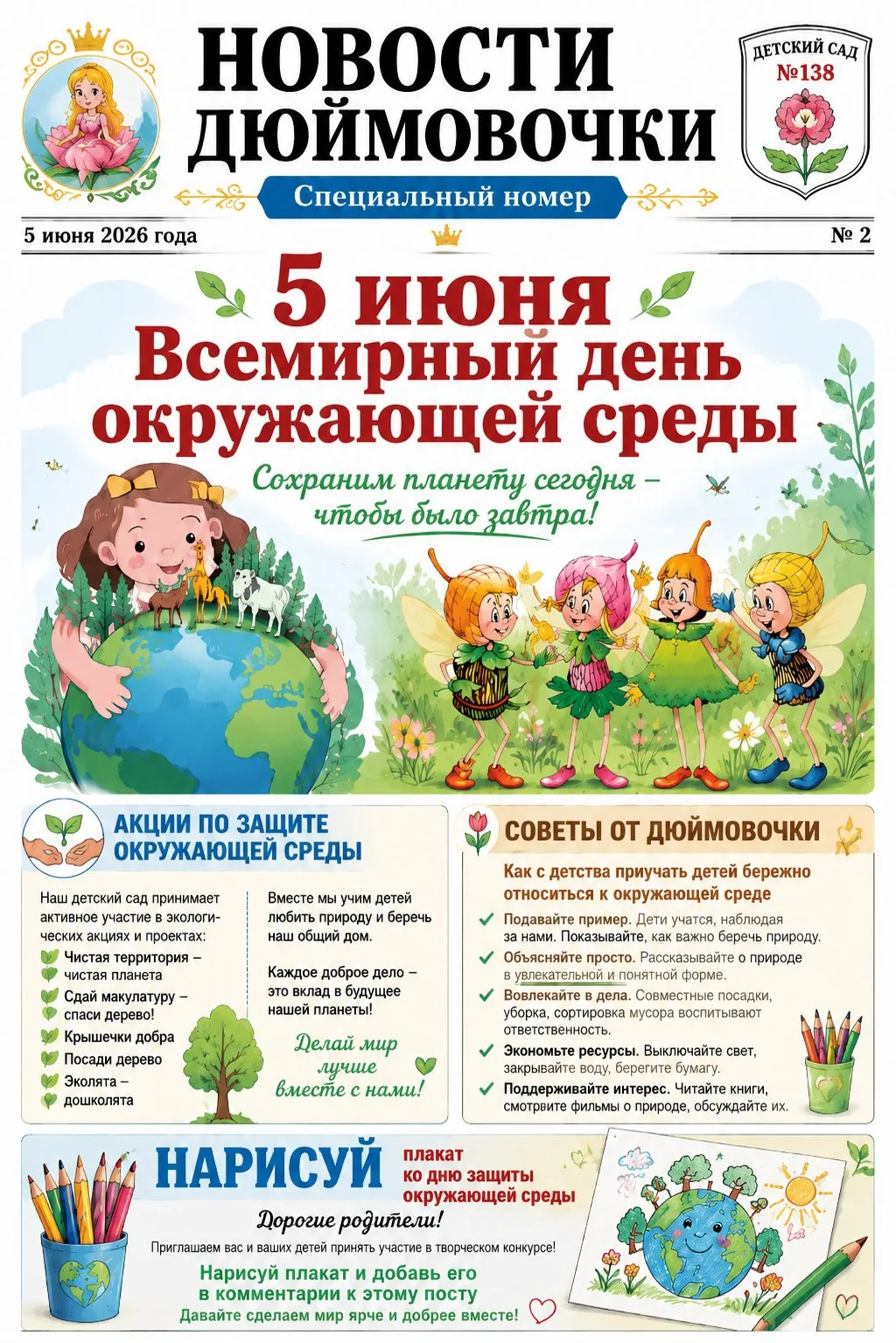 НОВОСТИ ДЮЙМОВОЧКИ

ДЕТСКИЙ САД №138

Специальный номер

5 июня 2026 года

№ 2

5 июня
Всемирный день окружающей среды

Сохраним планету сегодня – чтобы было завтра!

АКЦИИ ПО ЗАЩИТЕ ОКРУЖАЮЩЕЙ СРЕДЫ

Наш детский сад принимает активное участие в экологических акциях и проектах:
Чистая территория – чистая планета
Сдай макулатуру – спаси дерево!
Крышечки добра
Посади дерево
Эколята – дошколята

Вместе мы учим детей любить природу и беречь наш общий дом.

Каждое доброе дело – это вклад в будущее нашей планеты!

Делай мир лучше вместе с нами!

СОВЕТЫ ОТ ДЮЙМОВОЧКИ

Как с детства приучать детей бережно относиться к окружающей среде

Подавайте пример. Дети учатся, наблюдая за нами. Показывайте, как важно беречь природу.
Объясняйте просто. Рассказывайте о природе в увлекательной и понятной форме.
Вовлекайте в дела. Совместные посадки, уборка, сортировка мусора воспитывают ответственность.
Экономьте ресурсы. Выключайте свет, закрывайте воду, берегите бумагу.
Поддерживайте интерес. Читайте книги, смотрите фильмы о природе, обсуждайте их.

НАРИСУЙ плакат ко дню защиты окружающей среды

Дорогие родители!

Приглашаем вас и ваших детей принять участие в творческом конкурсе!

Нарисуй плакат и добавь его в комментарии к этому посту
Давайте сделаем мир ярче и добрее вместе!